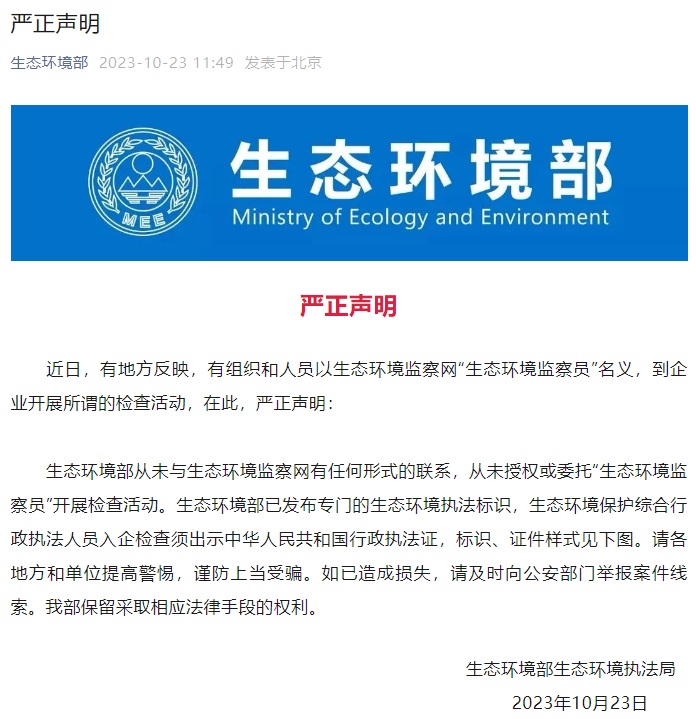 严正声明

生态环境部 2023-10-23 11:49 发表于北京

MEE

生态环境部
Ministry of Ecology and Environment

严正声明

近日，有地方反映，有组织和人员以生态环境监察网“生态环境监察员”名义，到企业开展所谓的检查活动，在此，严正声明：

生态环境部从未与生态环境监察网有任何形式的联系，从未授权或委托“生态环境监察员”开展检查活动。生态环境部已发布专门的生态环境执法标识，生态环境保护综合行政执法人员入企检查须出示中华人民共和国行政执法证，标识、证件样式见下图。请各地方和单位提高警惕，谨防上当受骗。如已造成损失，请及时向公安部门举报案件线索。我部保留采取相应法律手段的权利。

生态环境部生态环境执法局
2023年10月23日